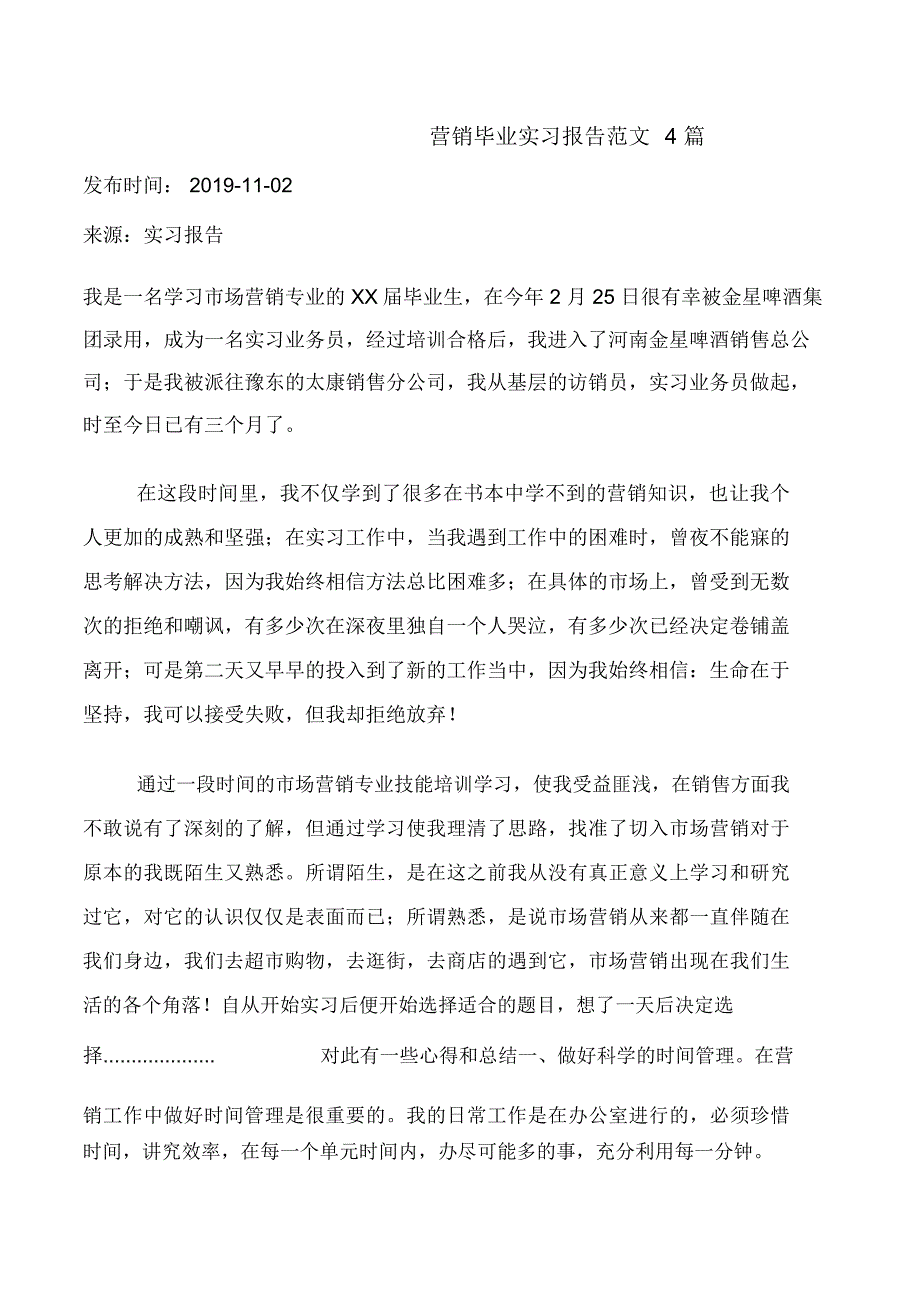 营销毕业实习报告范文 4 篇

发布时间： 2019-11-02

来源：实习报告

我是一名学习市场营销专业的 XX 届毕业生，在今年 2 月 25 日很有幸被金星啤酒集团录用，成为一名实习业务员，经过培训合格后，我进入了河南金星啤酒销售总公司；于是我被派往豫东的太康销售分公司，我从基层的访销员，实习业务员做起，时至今日已有三个月了。

在这段时间里，我不仅学到了很多在书本中学不到的营销知识，也让我个人更加的成熟和坚强；在实习工作中，当我遇到工作中的困难时，曾夜不能寐的思考解决方法，因为我始终相信方法总比困难多；在具体的市场上，曾受到无数次的拒绝和嘲讽，有多少次在深夜里独自一个人哭泣，有多少次已经决定卷铺盖离开；可是第二天又早早的投入到了新的工作当中，因为我始终相信：生命在于坚持，我可以接受失败，但我却拒绝放弃！

通过一段时间的市场营销专业技能培训学习，使我受益匪浅，在销售方面我不敢说有了深刻的了解，但通过学习使我理清了思路，找准了切入市场营销对于原本的我既陌生又熟悉。所谓陌生，是在这之前我从没有真正意义上学习和研究过它，对它的认识仅仅是表面而已；所谓熟悉，是说市场营销从来都一直伴随在我们身边，我们去超市购物，去逛街，去商店的遇到它，市场营销出现在我们生活的各个角落！自从开始实习后便开始选择适合的题目，想了一天后决定选择.................... 对此有一些心得和总结一、做好科学的时间管理。在营销工作中做好时间管理是很重要的。我的日常工作是在办公室进行的，必须珍惜时间，讲究效率，在每一个单元时间内，办尽可能多的事，充分利用每一分钟。